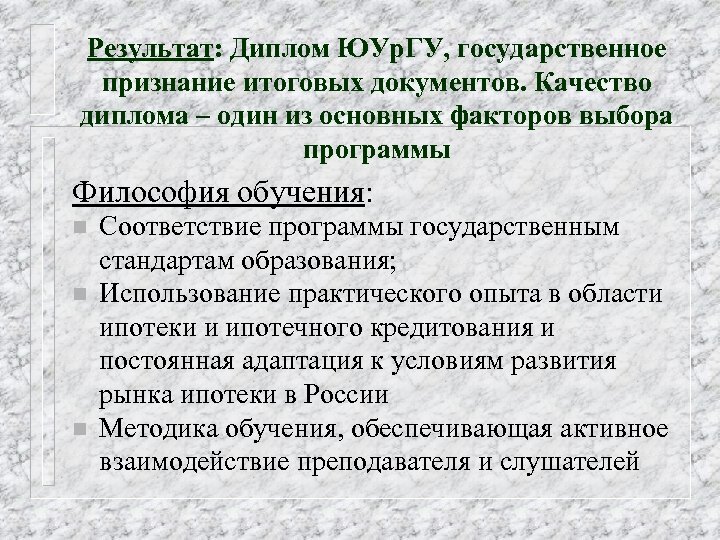 Результат: Диплом ЮУрГУ, государственное признание итоговых документов. Качество диплома – один из основных факторов выбора программы

Философия обучения:

Соответствие программы государственным стандартам образования;

Использование практического опыта в области ипотеки и ипотечного кредитования и постоянная адаптация к условиям развития рынка ипотеки в России

Методика обучения, обеспечивающая активное взаимодействие преподавателя и слушателей